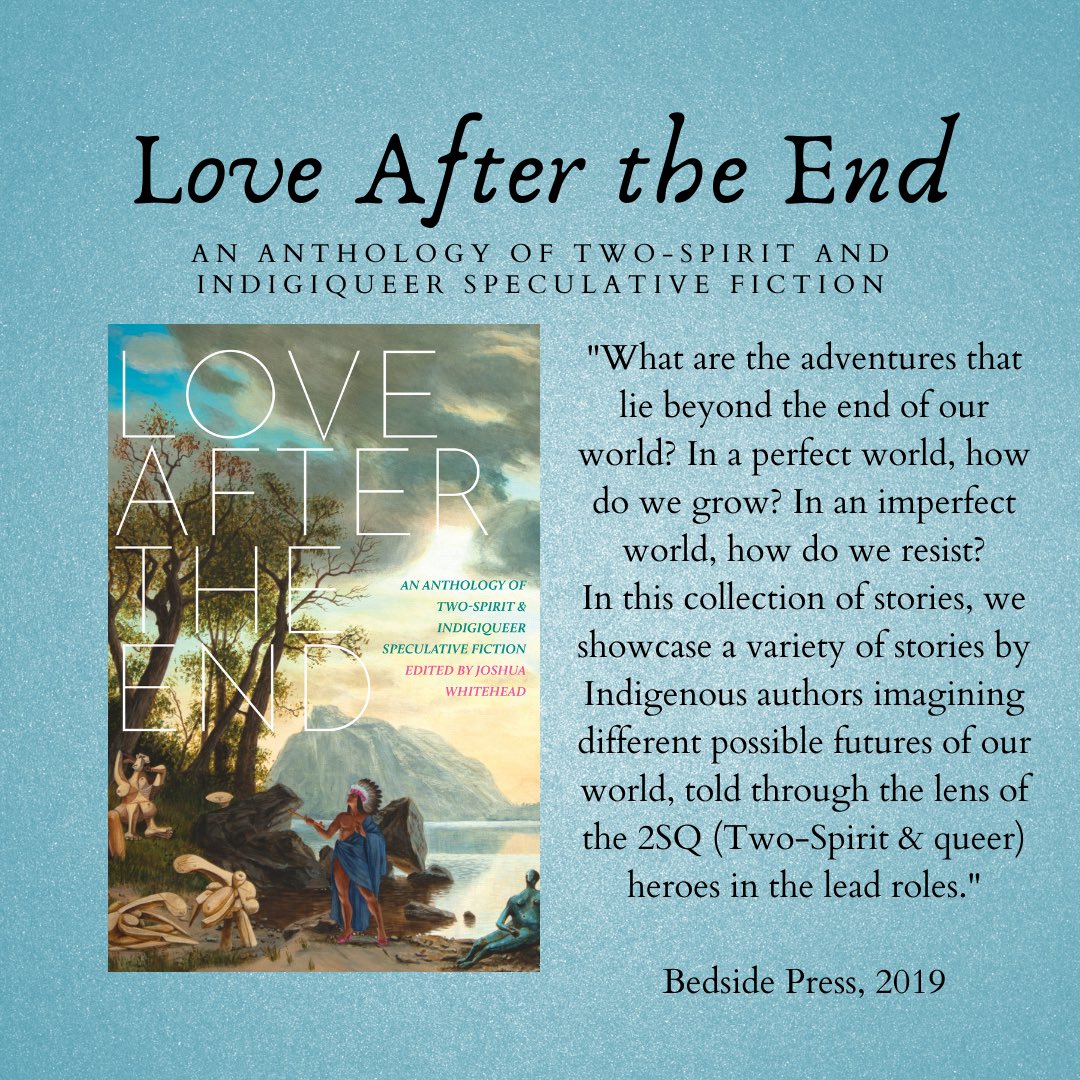 Love After the End

AN ANTHOLOGY OF TWO-SPIRIT AND INDIGIQUEER SPECULATIVE FICTION

LOVE AFTER THE END

AN ANTHOLOGY OF TWO-SPIRIT & INDIGIQUEER SPECULATIVE FICTION

EDITED BY JOSHUA WHITEHEAD

"What are the adventures that lie beyond the end of our world? In a perfect world, how do we grow? In an imperfect world, how do we resist? In this collection of stories, we showcase a variety of stories by Indigenous authors imagining different possible futures of our world, told through the lens of the 2SQ (Two-Spirit & queer) heroes in the lead roles."

Bedside Press, 2019